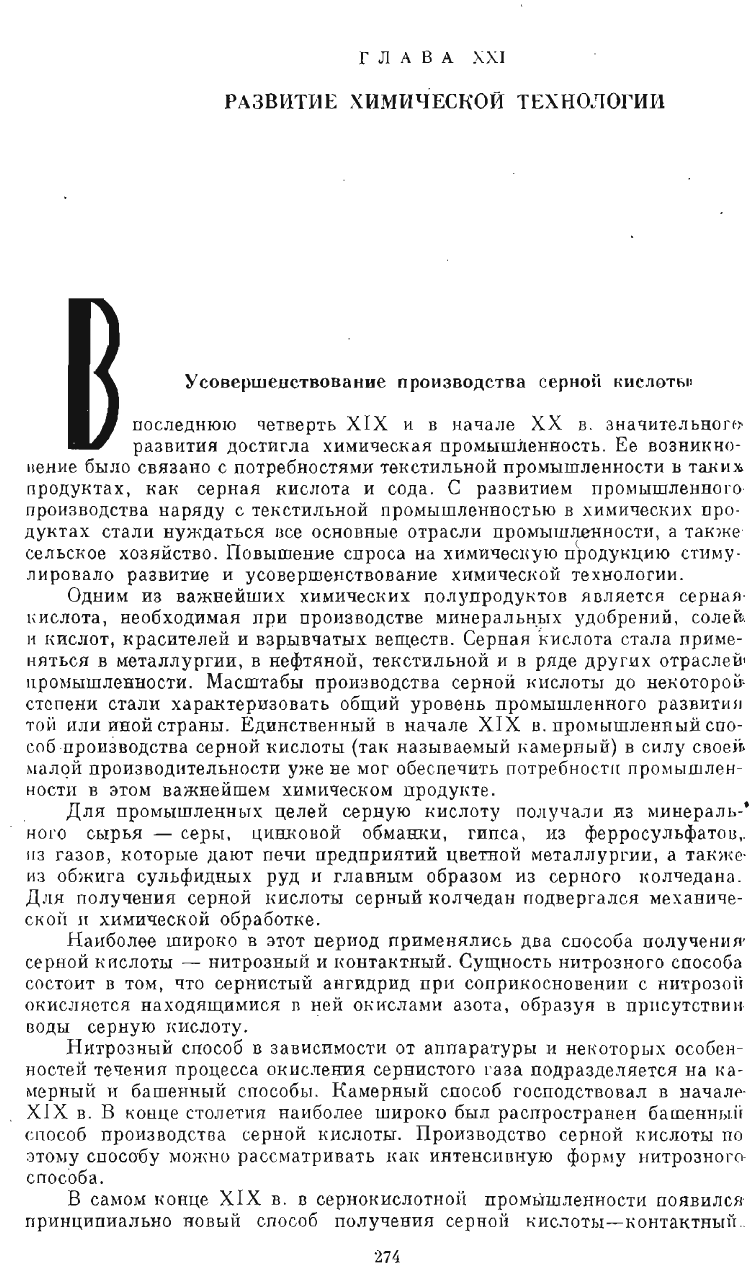 ГЛАВА XXI

РАЗВИТИЕ ХИМИЧЕСКОЙ ТЕХНОЛОГИИ

Усовершенствование производства серной кислоты

В последнюю четверть XIX и в начале XX в. значительного развития достигла химическая промышленность. Ее возникновение было связано с потребностями текстильной промышленности в таких продуктах, как серная кислота и сода. С развитием промышленного производства наряду с текстильной промышленностью в химических продуктах стали нуждаться все основные отрасли промышленности, а также сельское хозяйство. Повышение спроса на химическую продукцию стимулировало развитие и усовершенствование химической технологии.

Одним из важнейших химических полупродуктов является серная кислота, необходимая при производстве минеральных удобрений, солей и кислот, красителей и взрывчатых веществ. Серная кислота стала применяться в металлургии, в нефтяной, текстильной и в ряде других отраслей промышленности. Масштабы производства серной кислоты до некоторой степени стали характеризовать общий уровень промышленного развития той или иной страны. Единственный в начале XIX в. промышленный способ производства серной кислоты (так называемый камерный) в силу своей малой производительности уже не мог обеспечить потребности промышленности в этом важнейшем химическом продукте.

Для промышленных целей серную кислоту получали из минерального сырья — серы, цинковой обманки, гипса, из ферросульфатов, из газов, которые дают печи предприятий цветной металлургии, а также из обжига сульфидных руд и главным образом из серного колчедана. Для получения серной кислоты серный колчедан подвергался механической и химической обработке.

Наиболее широко в этот период применялись два способа получения серной кислоты — нитрозный и контактный. Сущность нитрозного способа состоит в том, что сернистый ангидрид при соприкосновении с нитрозой окисляется находящимися в ней окислами азота, образуя в присутствии воды серную кислоту.

Нитрозный способ в зависимости от аппаратуры и некоторых особенностей течения процесса окисления сернистого газа подразделяется на камерный и башенный способы. Камерный способ господствовал в начале XIX в. В конце столетия наиболее широко был распространен башенный способ производства серной кислоты. Производство серной кислоты по этому способу можно рассматривать как интенсивную форму нитрозного способа.

В самом конце XIX в. в сернокислотной промышленности появился принципиально новый способ получения серной кислоты—контактный.

274